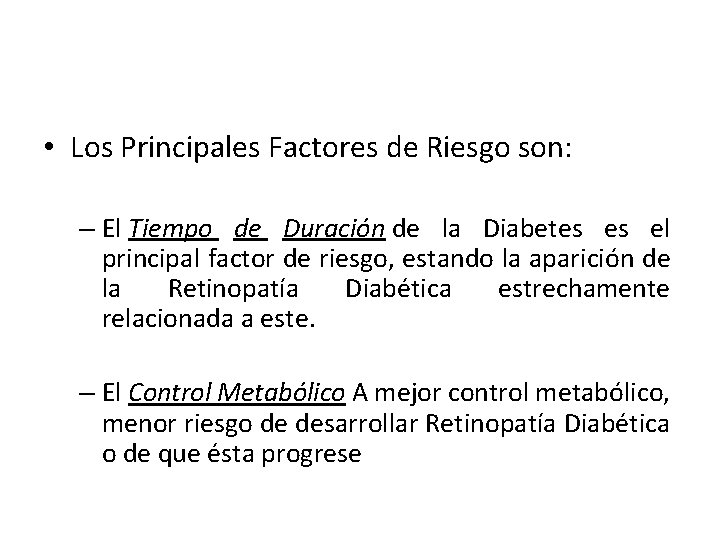 • Los Principales Factores de Riesgo son:

– El Tiempo de Duración de la Diabetes es el principal factor de riesgo, estando la aparición de la Retinopatía Diabética estrechamente relacionada a este.

– El Control Metabólico A mejor control metabólico, menor riesgo de desarrollar Retinopatía Diabética o de que ésta progrese